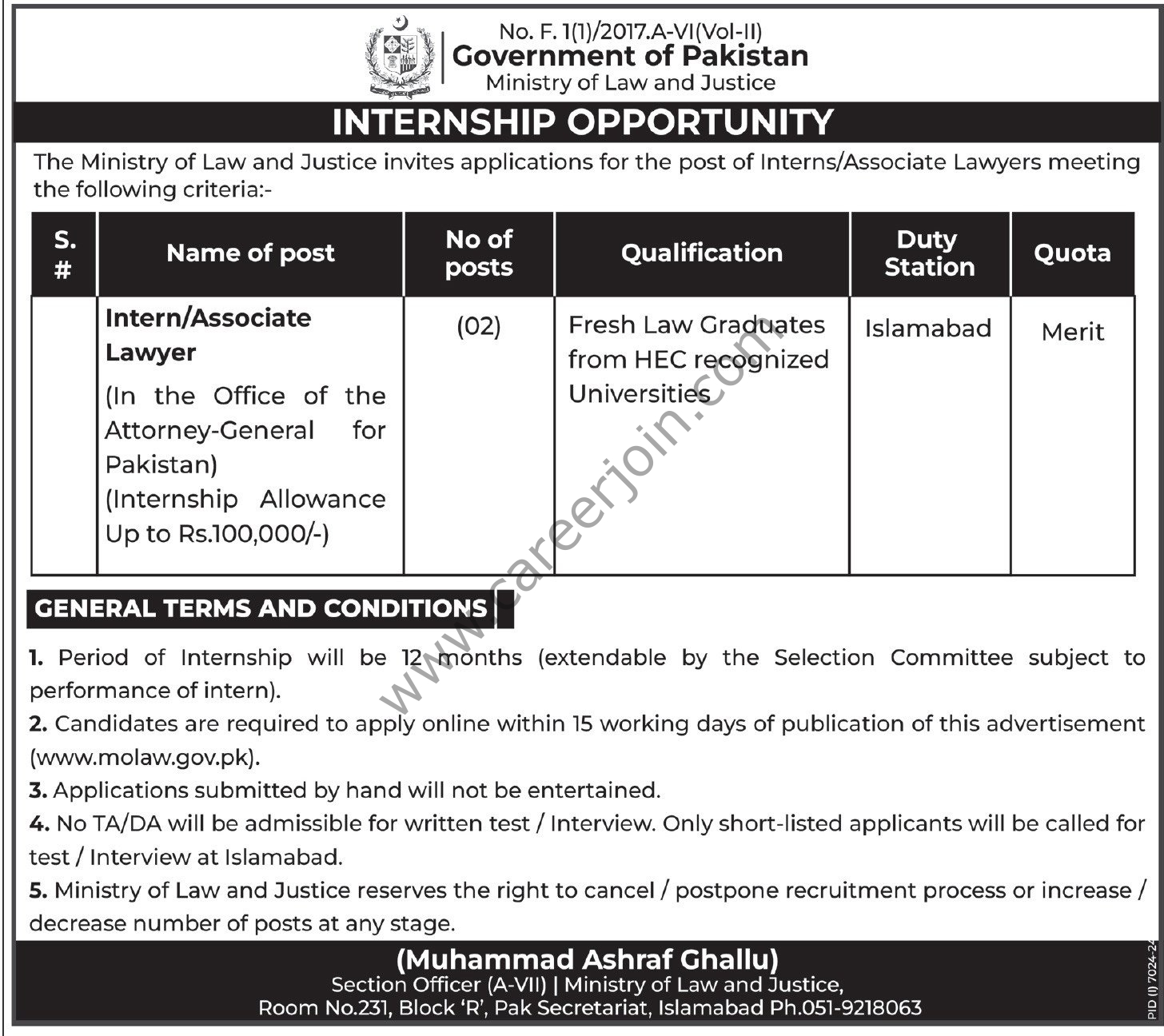 No. F. 1(1)/2017.A-VI(Vol-II)
Government of Pakistan
Ministry of Law and Justice

INTERNSHIP OPPORTUNITY

The Ministry of Law and Justice invites applications for the post of Interns/Associate Lawyers meeting the following criteria:-

| S. # | Name of post | No of posts | Qualification | Duty Station | Quota |
|---|---|---|---|---|---|
| | Intern/Associate Lawyer (In the Office of the Attorney-General for Pakistan) (Internship Allowance Up to Rs.100,000/-) | (02) | Fresh Law Graduates from HEC recognized Universities | Islamabad | Merit |

www.careerjoin.com

GENERAL TERMS AND CONDITIONS

1. Period of Internship will be 12 months (extendable by the Selection Committee subject to performance of intern).
2. Candidates are required to apply online within 15 working days of publication of this advertisement (www.molaw.gov.pk).
3. Applications submitted by hand will not be entertained.
4. No TA/DA will be admissible for written test / Interview. Only short-listed applicants will be called for test / Interview at Islamabad.
5. Ministry of Law and Justice reserves the right to cancel / postpone recruitment process or increase / decrease number of posts at any stage.

(Muhammad Ashraf Ghallu)
Section Officer (A-VII) | Ministry of Law and Justice,
Room No.231, Block 'R', Pak Secretariat, Islamabad Ph.051-9218063

PID (I) 7024-24